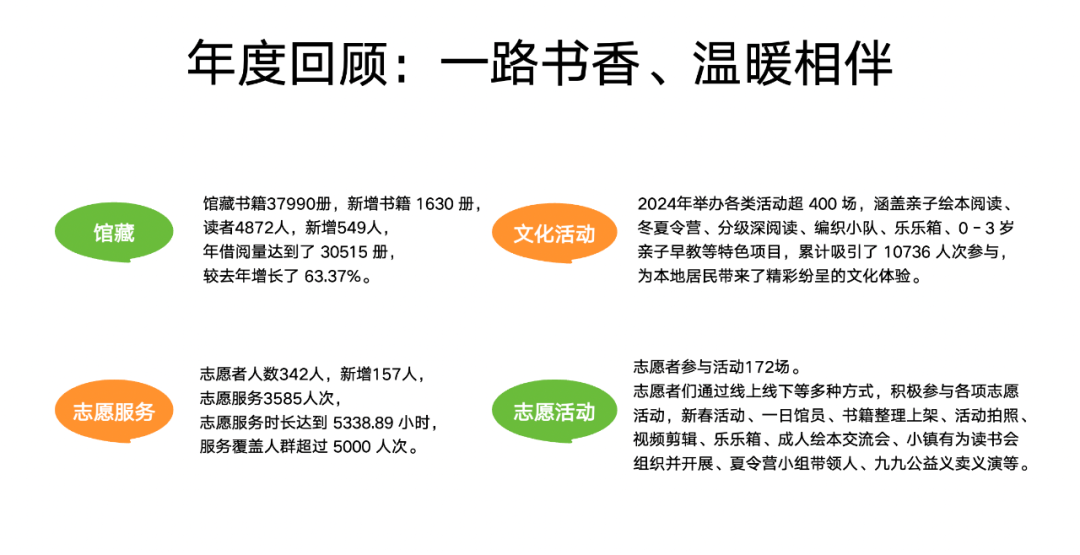 年度回顾：一路书香、温暖相伴

馆藏

馆藏书籍37990册，新增书籍1630册，
读者4872人，新增549人，
年借阅量达到了30515册，
较去年增长了63.37%。

文化活动

2024年举办各类活动超400场，涵盖亲子绘本阅读、冬夏令营、分级深阅读、编织小队、乐乐箱、0－3岁亲子早教等特色项目，累计吸引了10736人次参与，为本地居民带来了精彩纷呈的文化体验。

志愿服务

志愿者人数342人，新增157人，
志愿服务3585人次，
志愿服务时长达到5338.89小时，
服务覆盖人群超过5000人次。

志愿活动

志愿者参与活动172场。
志愿者们通过线上线下等多种方式，积极参与各项志愿活动，新春活动、一日馆员、书籍整理上架、活动拍照、视频剪辑、乐乐箱、成人绘本交流会、小镇有为读书会组织并开展、夏令营小组带领人、九九公益义卖义演等。